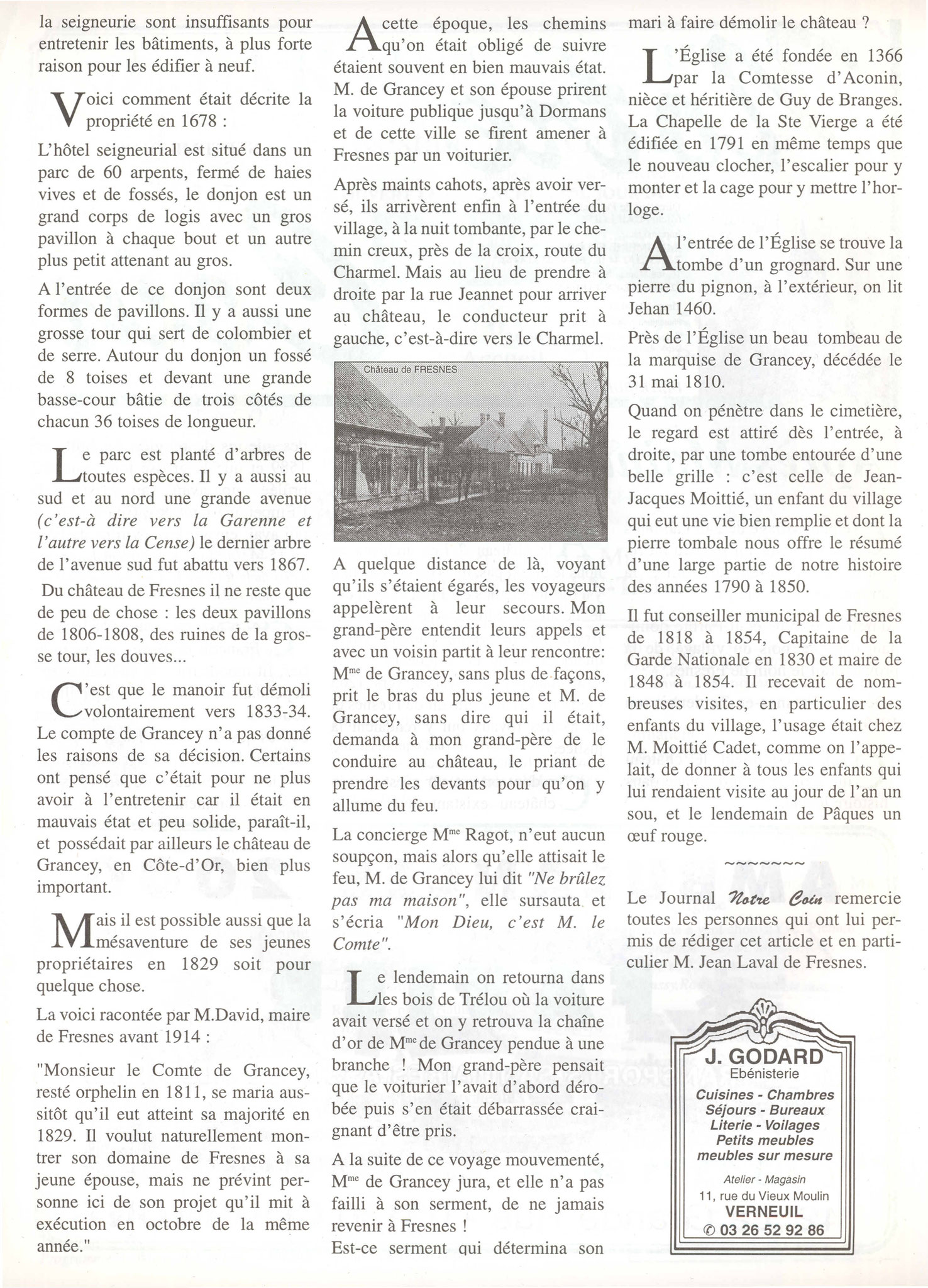 la seigneurie sont insuffisants pour entretenir les bâtiments, à plus forte raison pour les édifier à neuf.

Voici comment était décrite la propriété en 1678 :

L'hôtel seigneurial est situé dans un parc de 60 arpents, fermé de haies vives et de fossés, le donjon est un grand corps de logis avec un gros pavillon à chaque bout et un autre plus petit attenant au gros.

A l'entrée de ce donjon sont deux formes de pavillons. Il y a aussi une grosse tour qui sert de colombier et de serre. Autour du donjon un fossé de 8 toises et devant une grande basse-cour bâtie de trois côtés de chacun 36 toises de longueur.

Le parc est planté d'arbres de toutes espèces. Il y a aussi au sud et au nord une grande avenue (c'est-à dire vers la Garenne et l'autre vers la Cense) le dernier arbre de l'avenue sud fut abattu vers 1867.

Du château de Fresnes il ne reste que de peu de chose : les deux pavillons de 1806-1808, des ruines de la grosse tour, les douves...

C'est que le manoir fut démoli volontairement vers 1833-34. Le compte de Grancey n'a pas donné les raisons de sa décision. Certains ont pensé que c'était pour ne plus avoir à l'entretenir car il était en mauvais état et peu solide, paraît-il, et possédait par ailleurs le château de Grancey, en Côte-d'Or, bien plus important.

Mais il est possible aussi que la mésaventure de ses jeunes propriétaires en 1829 soit pour quelque chose.

La voici racontée par M.David, maire de Fresnes avant 1914 :

"Monsieur le Comte de Grancey, resté orphelin en 1811, se maria aussitôt qu'il eut atteint sa majorité en 1829. Il voulut naturellement montrer son domaine de Fresnes à sa jeune épouse, mais ne prévint personne ici de son projet qu'il mit à exécution en octobre de la même année."

A cette époque, les chemins qu'on était obligé de suivre étaient souvent en bien mauvais état. M. de Grancey et son épouse prirent la voiture publique jusqu'à Dormans et de cette ville se firent amener à Fresnes par un voiturier.

Après maints cahots, après avoir versé, ils arrivèrent enfin à l'entrée du village, à la nuit tombante, par le chemin creux, près de la croix, route du Charmel. Mais au lieu de prendre à droite par la rue Jeannet pour arriver au château, le conducteur prit à gauche, c'est-à-dire vers le Charmel.

Château de FRESNES

A quelque distance de là, voyant qu'ils s'étaient égarés, les voyageurs appelèrent à leur secours. Mon grand-père entendit leurs appels et avec un voisin partit à leur rencontre: M$^{me}$ de Grancey, sans plus de façons, prit le bras du plus jeune et M. de Grancey, sans dire qui il était, demanda à mon grand-père de le conduire au château, le priant de prendre les devants pour qu'on y allume du feu.

La concierge M$^{me}$ Ragot, n'eut aucun soupçon, mais alors qu'elle attisait le feu, M. de Grancey lui dit "Ne brûlez pas ma maison", elle sursauta et s'écria "Mon Dieu, c'est M. le Comte".

Le lendemain on retourna dans les bois de Trélou où la voiture avait versé et on y retrouva la chaîne d'or de M$^{me}$ de Grancey pendue à une branche ! Mon grand-père pensait que le voiturier l'avait d'abord dérobée puis s'en était débarrassée craignant d'être pris.

A la suite de ce voyage mouvementé, M$^{me}$ de Grancey jura, et elle n'a pas failli à son serment, de ne jamais revenir à Fresnes !
Est-ce serment qui détermina son mari à faire démolir le château ?

L'Église a été fondée en 1366 par la Comtesse d'Aconin, nièce et héritière de Guy de Branges. La Chapelle de la Ste Vierge a été édifiée en 1791 en même temps que le nouveau clocher, l'escalier pour y monter et la cage pour y mettre l'horloge.

A l'entrée de l'Église se trouve la tombe d'un grognard. Sur une pierre du pignon, à l'extérieur, on lit Jehan 1460.

Près de l'Église un beau tombeau de la marquise de Grancey, décédée le 31 mai 1810.

Quand on pénètre dans le cimetière, le regard est attiré dès l'entrée, à droite, par une tombe entourée d'une belle grille : c'est celle de Jean-Jacques Moittié, un enfant du village qui eut une vie bien remplie et dont la pierre tombale nous offre le résumé d'une large partie de notre histoire des années 1790 à 1850.

Il fut conseiller municipal de Fresnes de 1818 à 1854, Capitaine de la Garde Nationale en 1830 et maire de 1848 à 1854. Il recevait de nombreuses visites, en particulier des enfants du village, l'usage était chez M. Moittié Cadet, comme on l'appelait, de donner à tous les enfants qui lui rendaient visite au jour de l'an un sou, et le lendemain de Pâques un œuf rouge.

~~~~~~~

Le Journal Notre Coin remercie toutes les personnes qui ont lui permis de rédiger cet article et en particulier M. Jean Laval de Fresnes.

J. GODARD
Ebénisterie
Cuisines - Chambres
Séjours - Bureaux
Literie - Voilages
Petits meubles
meubles sur mesure
Atelier - Magasin
11, rue du Vieux Moulin
VERNEUIL
✆ 03 26 52 92 86